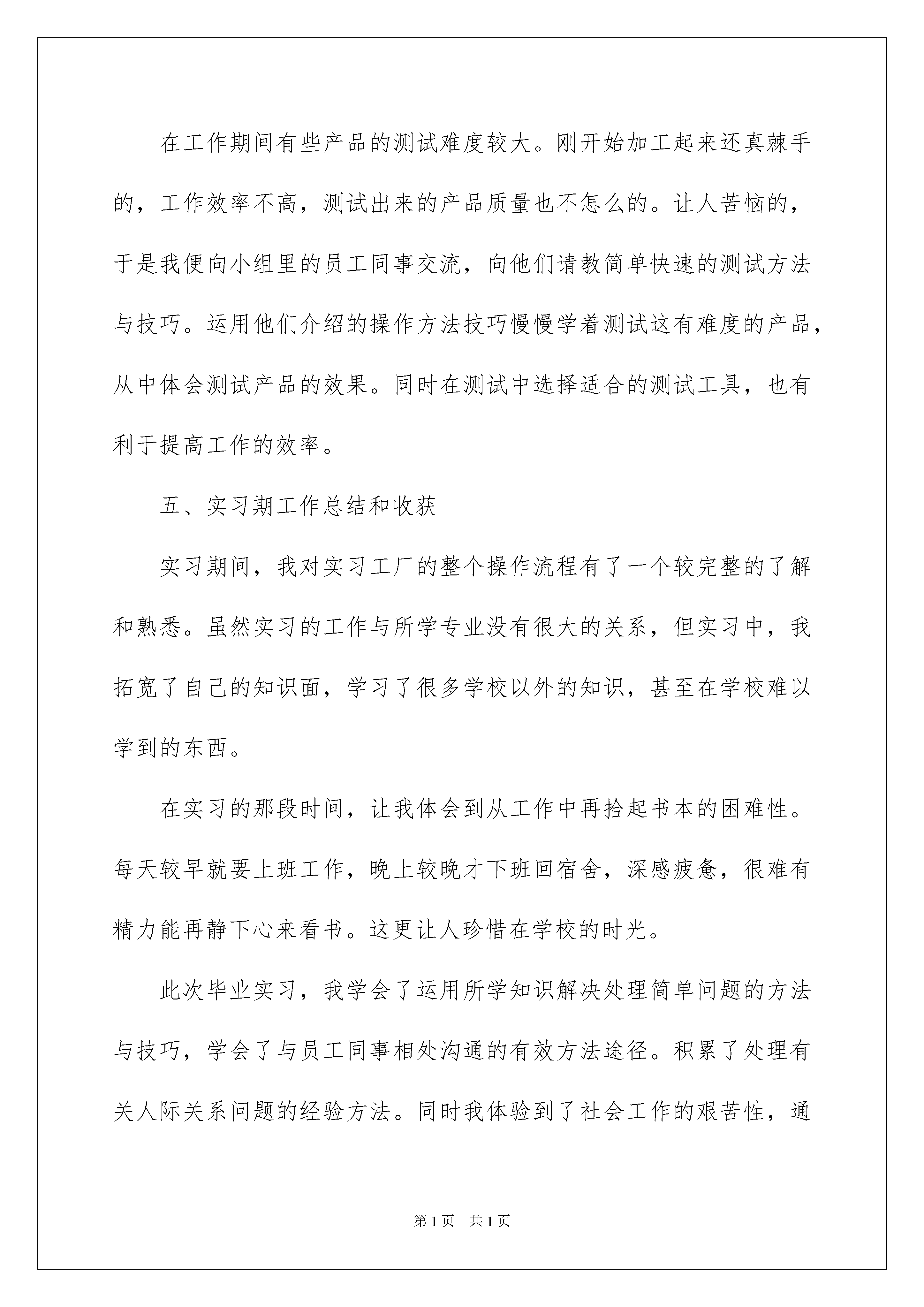 在工作期间有些产品的测试难度较大。刚开始加工起来还真棘手的，工作效率不高，测试出来的产品质量也不怎么的。让人苦恼的，于是我便向小组里的员工同事交流，向他们请教简单快速的测试方法与技巧。运用他们介绍的操作方法技巧慢慢学着测试这有难度的产品，从中体会测试产品的效果。同时在测试中选择适合的测试工具，也有利于提高工作的效率。

五、实习期工作总结和收获

实习期间，我对实习工厂的整个操作流程有了一个较完整的了解和熟悉。虽然实习的工作与所学专业没有很大的关系，但实习中，我拓宽了自己的知识面，学习了很多学校以外的知识，甚至在学校难以学到的东西。

在实习的那段时间，让我体会到从工作中再拾起书本的困难性。每天较早就要上班工作，晚上较晚才下班回宿舍，深感疲惫，很难有精力能再静下心来看书。这更让人珍惜在学校的时光。

此次毕业实习，我学会了运用所学知识解决处理简单问题的方法与技巧，学会了与员工同事相处沟通的有效方法途径。积累了处理有关人际关系问题的经验方法。同时我体验到了社会工作的艰苦性，通

第1页 共1页